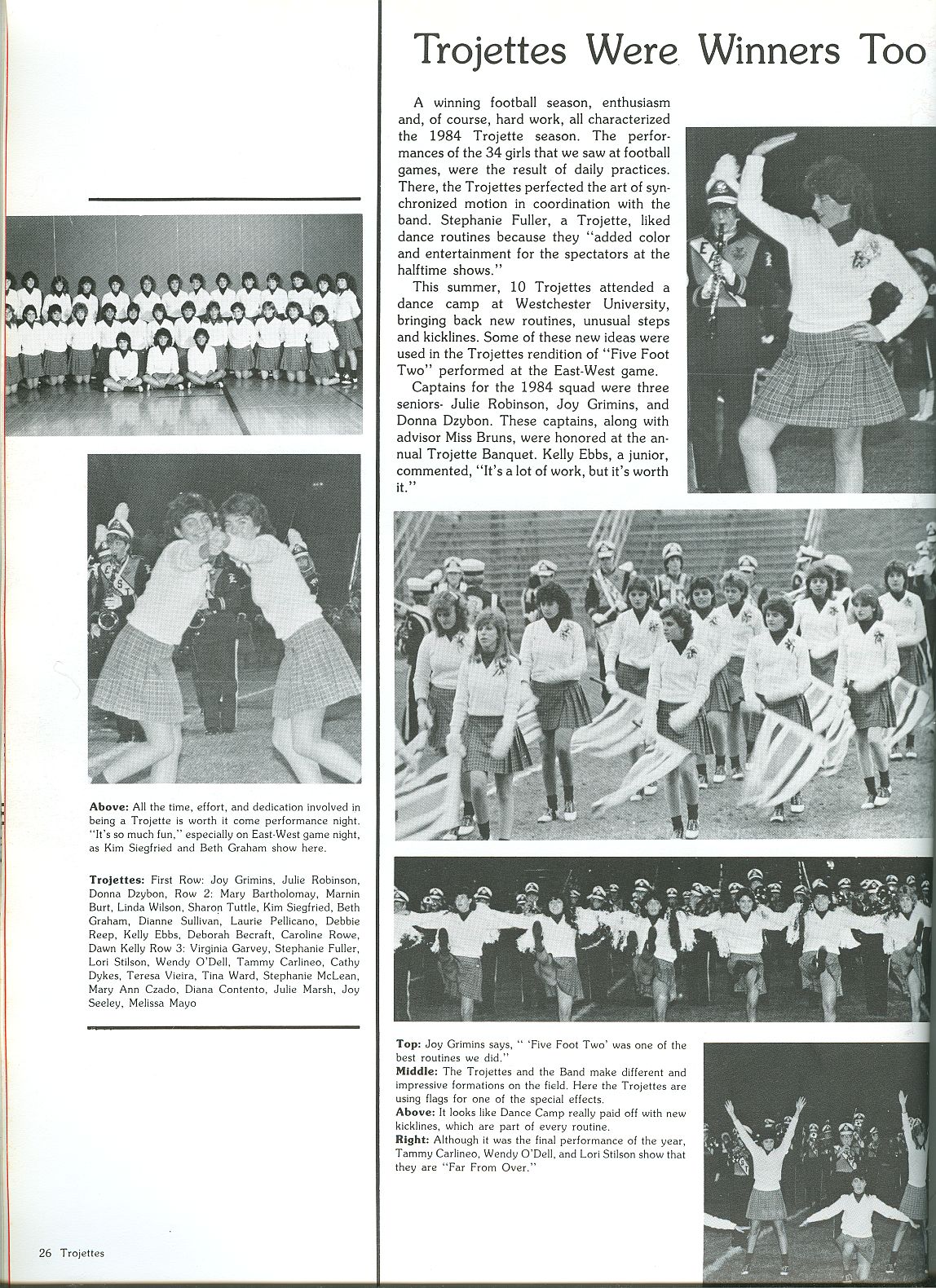 Trojettes Were Winners Too

A winning football season, enthusiasm and, of course, hard work, all characterized the 1984 Trojette season. The performances of the 34 girls that we saw at football games, were the result of daily practices. There, the Trojettes perfected the art of synchronized motion in coordination with the band. Stephanie Fuller, a Trojette, liked dance routines because they "added color and entertainment for the spectators at the halftime shows."

This summer, 10 Trojettes attended a dance camp at Westchester University, bringing back new routines, unusual steps and kicklines. Some of these new ideas were used in the Trojettes rendition of "Five Foot Two" performed at the East-West game.

Captains for the 1984 squad were three seniors- Julie Robinson, Joy Grimins, and Donna Dzybon. These captains, along with advisor Miss Bruns, were honored at the annual Trojette Banquet. Kelly Ebbs, a junior, commented, "It's a lot of work, but it's worth it."

**Above:** All the time, effort, and dedication involved in being a Trojette is worth it come performance night. "It's so much fun," especially on East-West game night, as Kim Siegfried and Beth Graham show here.

**Trojettes:** First Row: Joy Grimins, Julie Robinson, Donna Dzybon, Row 2: Mary Bartholomay, Marnin Burt, Linda Wilson, Sharon Tuttle, Kim Siegfried, Beth Graham, Dianne Sullivan, Laurie Pellicano, Debbie Reep, Kelly Ebbs, Deborah Becraft, Caroline Rowe, Dawn Kelly Row 3: Virginia Garvey, Stephanie Fuller, Lori Stilson, Wendy O'Dell, Tammy Carlineo, Cathy Dykes, Teresa Vieira, Tina Ward, Stephanie McLean, Mary Ann Czado, Diana Contento, Julie Marsh, Joy Seeley, Melissa Mayo

**Top:** Joy Grimins says, " 'Five Foot Two' was one of the best routines we did."
**Middle:** The Trojettes and the Band make different and impressive formations on the field. Here the Trojettes are using flags for one of the special effects.
**Above:** It looks like Dance Camp really paid off with new kicklines, which are part of every routine.
**Right:** Although it was the final performance of the year, Tammy Carlineo, Wendy O'Dell, and Lori Stilson show that they are "Far From Over."

26 Trojettes